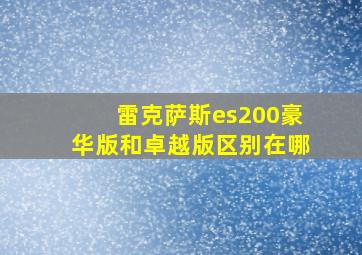 雷克萨斯es200豪华版和卓越版区别在哪